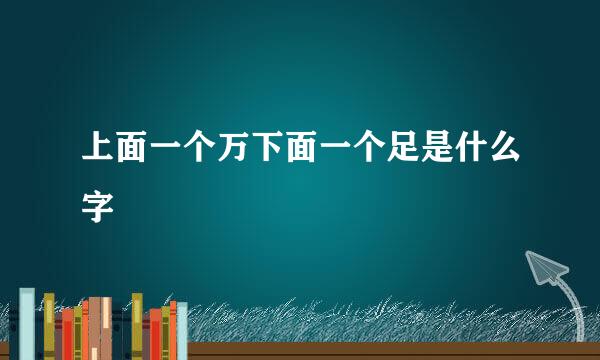 上面一个万下面一个足是什么字